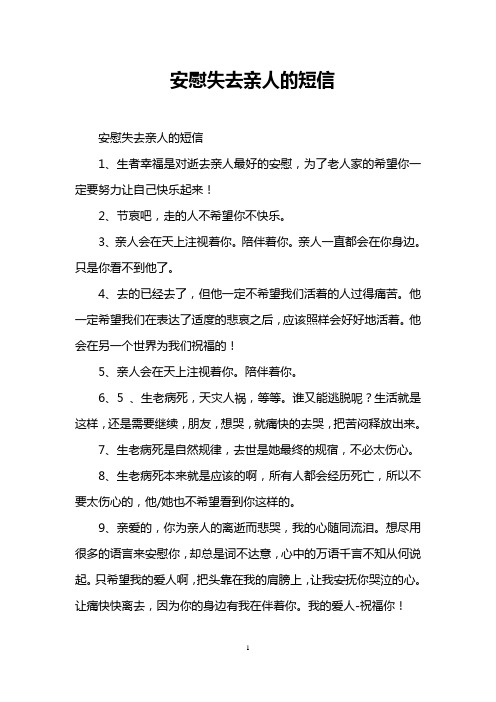 安慰失去亲人的短信

安慰失去亲人的短信

1、生者幸福是对逝去亲人最好的安慰，为了老人家的希望你一定要努力让自己快乐起来！

2、节哀吧，走的人不希望你不快乐。

3、亲人会在天上注视着你。陪伴着你。亲人一直都会在你身边。只是你看不到他了。

4、去的已经去了，但他一定不希望我们活着的人过得痛苦。他一定希望我们在表达了适度的悲哀之后，应该照样会好好地活着。他会在另一个世界为我们祝福的！

5、亲人会在天上注视着你。陪伴着你。

6、5 、生老病死，天灾人祸，等等。谁又能逃脱呢？生活就是这样，还是需要继续，朋友，想哭，就痛快的去哭，把苦闷释放出来。

7、生老病死是自然规律，去世是她最终的规宿，不必太伤心。

8、生老病死本来就是应该的啊，所有人都会经历死亡，所以不要太伤心的，他/她也不希望看到你这样的。

9、亲爱的，你为亲人的离逝而悲哭，我的心随同流泪。想尽用很多的语言来安慰你，却总是词不达意，心中的万语千言不知从何说起。只希望我的爱人啊，把头靠在我的肩膀上，让我安抚你哭泣的心。让痛快快离去，因为你的身边有我在伴着你。我的爱人-祝福你！

1